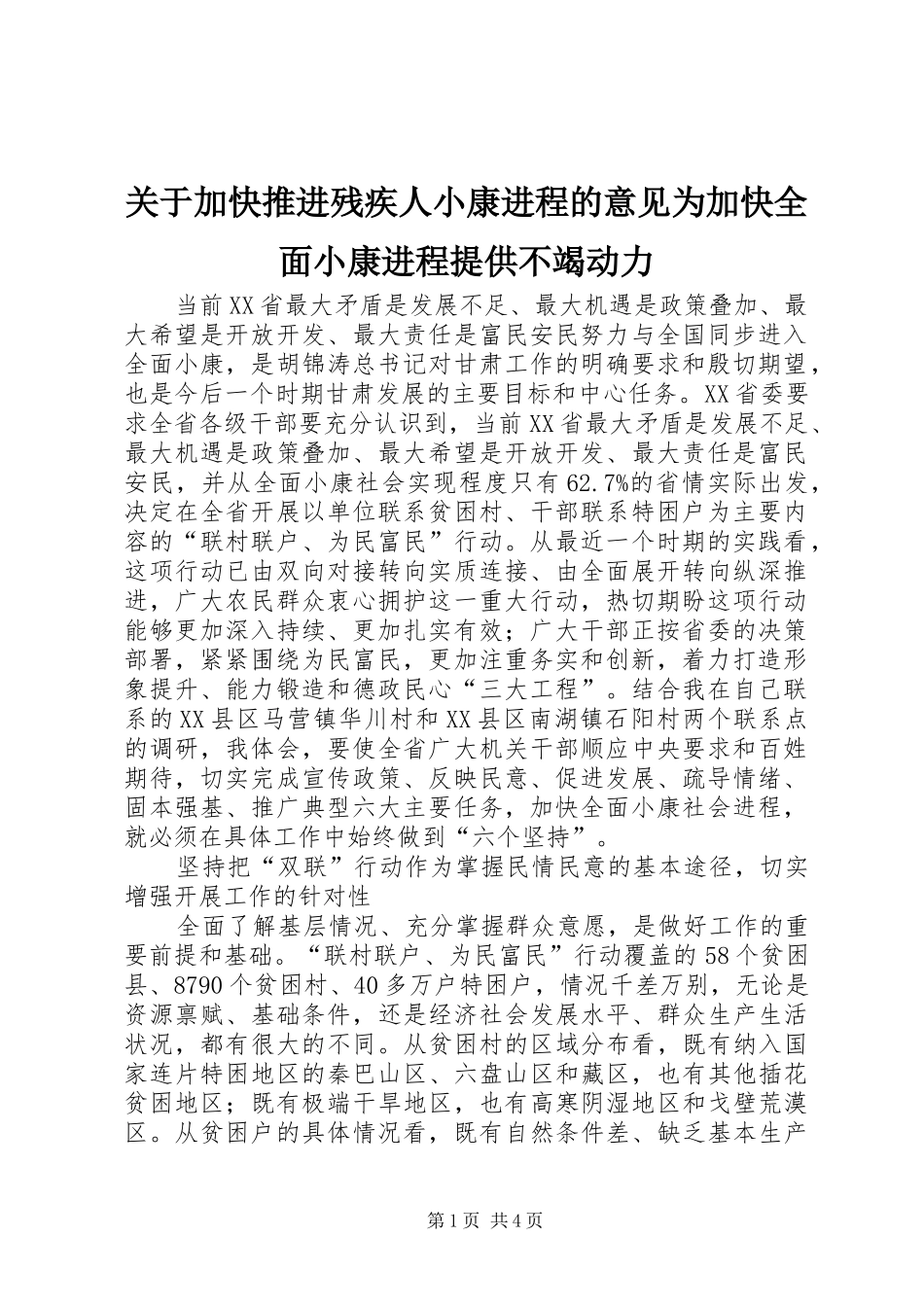 关于加快推进残疾人小康进程的意见为加快全面小康进程提供不竭动力

当前XX省最大矛盾是发展不足、最大机遇是政策叠加、最大希望是开放开发、最大责任是富民安民努力与全国同步进入全面小康，是胡锦涛总书记对甘肃工作的明确要求和殷切期望，也是今后一个时期甘肃发展的主要目标和中心任务。XX省委要求全省各级干部要充分认识到，当前XX省最大矛盾是发展不足、最大机遇是政策叠加、最大希望是开放开发、最大责任是富民安民，并从全面小康社会实现程度只有62.7%的省情实际出发，决定在全省开展以单位联系贫困村、干部联系特困户为主要内容的“联村联户、为民富民”行动。从最近一个时期的实践看，这项行动已由双向对接转向实质连接、由全面展开转向纵深推进，广大农民群众衷心拥护这一重大行动，热切期盼这项行动能够更加深入持续、更加扎实有效；广大干部正按省委的决策部署，紧紧围绕为民富民，更加注重务实和创新，着力打造形象提升、能力锻造和德政民心“三大工程”。结合我在自己联系的XX县区马营镇华川村和XX县区南湖镇石阳村两个联系点的调研，我体会，要使全省广大机关干部顺应中央要求和百姓期待，切实完成宣传政策、反映民意、促进发展、疏导情绪、固本强基、推广典型六大主要任务，加快全面小康社会进程，就必须在具体工作中始终做到“六个坚持”。

坚持把“双联”行动作为掌握民情民意的基本途径，切实增强开展工作的针对性

全面了解基层情况、充分掌握群众意愿，是做好工作的重要前提和基础。“联村联户、为民富民”行动覆盖的58个贫困县、8790个贫困村、40多万户特困户，情况千差万别，无论是资源禀赋、基础条件，还是经济社会发展水平、群众生产生活状况，都有很大的不同。从贫困村的区域分布看，既有纳入国家连片特困地区的秦巴山区、六盘山区和藏区，也有其他插花贫困地区；既有极端干旱地区，也有高寒阴湿地区和戈壁荒漠区。从贫困户的具体情况看，既有自然条件差、缺乏基本生产

第1页 共4页